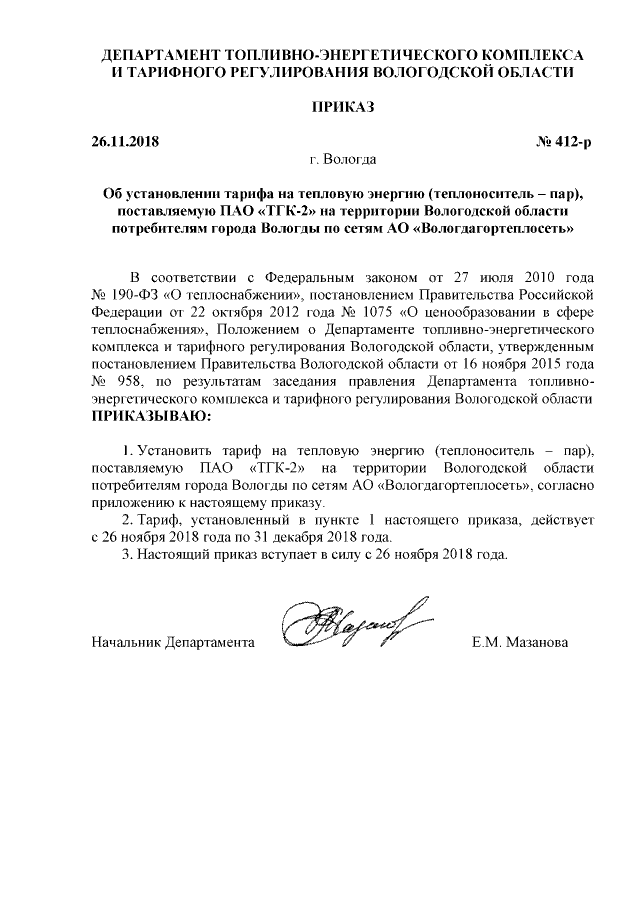 ДЕПАРТАМЕНТ ТОПЛИВНО-ЭНЕРГЕТИЧЕСКОГО КОМПЛЕКСА И ТАРИФНОГО РЕГУЛИРОВАНИЯ ВОЛОГОДСКОЙ ОБЛАСТИ

ПРИКАЗ

26.11.2018

№ 412-р

г. Вологда

Об установлении тарифа на тепловую энергию (теплоноситель – пар), поставляемую ПАО «ТГК-2» на территории Вологодской области потребителям города Вологды по сетям АО «Вологдагортеплосеть»

В соответствии с Федеральным законом от 27 июля 2010 года № 190-ФЗ «О теплоснабжении», постановлением Правительства Российской Федерации от 22 октября 2012 года № 1075 «О ценообразовании в сфере теплоснабжения», Положением о Департаменте топливно-энергетического комплекса и тарифного регулирования Вологодской области, утвержденным постановлением Правительства Вологодской области от 16 ноября 2015 года № 958, по результатам заседания правления Департамента топливно-энергетического комплекса и тарифного регулирования Вологодской области
ПРИКАЗЫВАЮ:

1. Установить тариф на тепловую энергию (теплоноситель – пар), поставляемую ПАО «ТГК-2» на территории Вологодской области потребителям города Вологды по сетям АО «Вологдагортеплосеть», согласно приложению к настоящему приказу.
2. Тариф, установленный в пункте 1 настоящего приказа, действует с 26 ноября 2018 года по 31 декабря 2018 года.
3. Настоящий приказ вступает в силу с 26 ноября 2018 года.

Начальник Департамента

Е.М. Мазанова